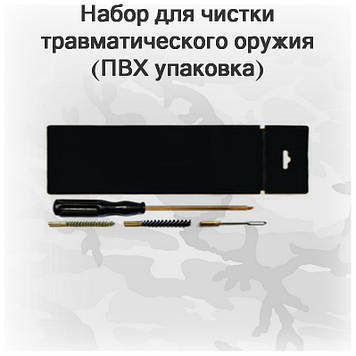 Набор для чистки травматического оружия (ПВХ упаковка)